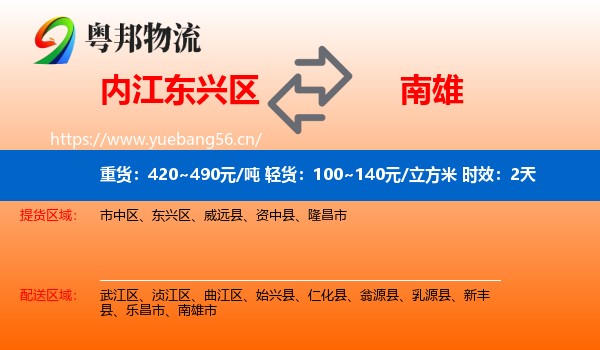 粤邦物流

内江东兴区

南雄

https://www.yuebang56.cn/

重货：420~490元/吨 轻货：100~140元/立方米 时效：2天

提货区域：

市中区、东兴区、威远县、资中县、隆昌市

配送区域：

武江区、浈江区、曲江区、始兴县、仁化县、翁源县、乳源县、新丰县、乐昌市、南雄市